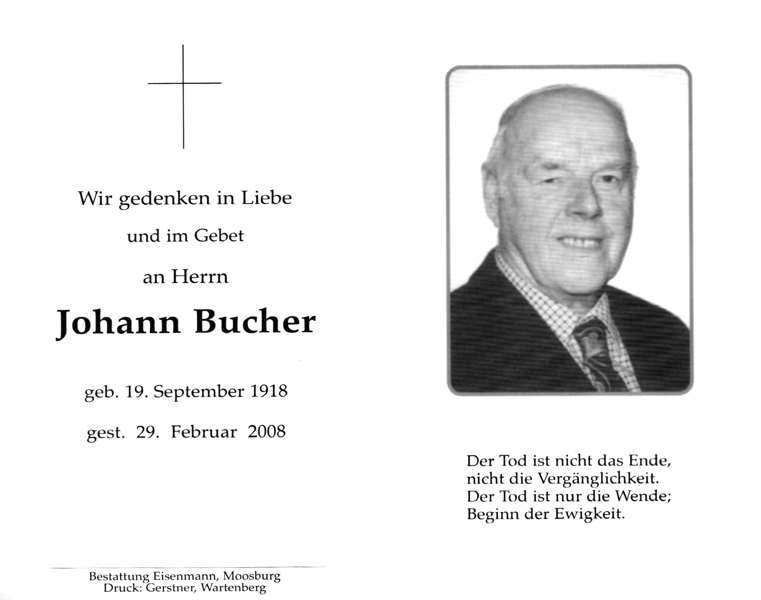 Wir gedenken in Liebe

und im Gebet

an Herrn

Johann Bucher

geb. 19. September 1918

gest. 29. Februar 2008

Bestattung Eisenmann, Moosburg
Druck: Gerstner, Wartenberg

Der Tod ist nicht das Ende,
nicht die Vergänglichkeit.
Der Tod ist nur die Wende;
Beginn der Ewigkeit.